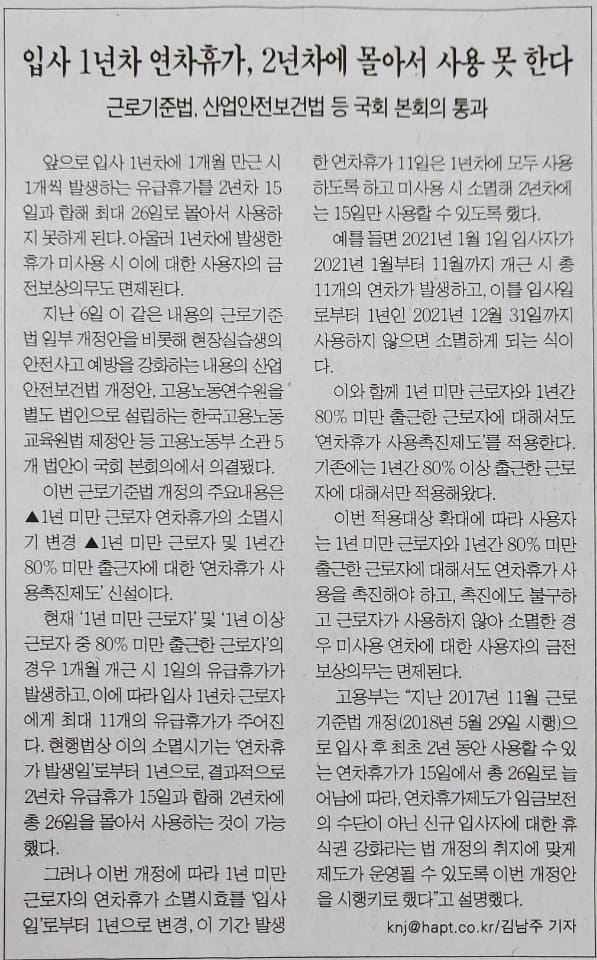 입사 1년차 연차휴가, 2년차에 몰아서 사용 못 한다

근로기준법, 산업안전보건법 등 국회 본회의 통과

앞으로 입사 1년차에 1개월 만근 시 1개씩 발생하는 유급휴가를 2년차 15일과 합해 최대 26일로 몰아서 사용하지 못하게 된다. 아울러 1년차에 발생한 휴가 미사용 시 이에 대한 사용자의 금전보상의무도 면제된다.

지난 6일 이 같은 내용의 근로기준법 일부 개정안을 비롯해 현장실습생의 안전사고 예방을 강화하는 내용의 산업안전보건법 개정안, 고용노동연수원을 별도 법인으로 설립하는 한국고용노동교육원법 제정안 등 고용노동부 소관 5개 법안이 국회 본회의에서 의결됐다.

이번 근로기준법 개정의 주요내용은 ▲1년 미만 근로자 연차휴가의 소멸시기 변경 ▲1년 미만 근로자 및 1년간 80% 미만 출근자에 대한 '연차휴가 사용촉진제도' 신설이다.

현재 '1년 미만 근로자' 및 '1년 이상 근로자 중 80% 미만 출근한 근로자'의 경우 1개월 개근 시 1일의 유급휴가가 발생하고, 이에 따라 입사 1년차 근로자에게 최대 11개의 유급휴가가 주어진다. 현행법상 이의 소멸시기는 '연차휴가 발생일'로부터 1년으로, 결과적으로 2년차 유급휴가 15일과 합해 2년차에 총 26일을 몰아서 사용하는 것이 가능했다.

그러나 이번 개정에 따라 1년 미만 근로자의 연차휴가 소멸시효를 '입사일'로부터 1년으로 변경, 이 기간 발생한 연차휴가 11일은 1년차에 모두 사용하도록 하고 미사용 시 소멸해 2년차에는 15일만 사용할 수 있도록 했다.

예를 들면 2021년 1월 1일 입사자가 2021년 1월부터 11월까지 개근 시 총 11개의 연차가 발생하고, 이를 입사일로부터 1년인 2021년 12월 31일까지 사용하지 않으면 소멸하게 되는 식이다.

이와 함께 1년 미만 근로자와 1년간 80% 미만 출근한 근로자에 대해서도 '연차휴가 사용촉진제도'를 적용한다. 기존에는 1년간 80% 이상 출근한 근로자에 대해서만 적용해왔다.

이번 적용대상 확대에 따라 사용자는 1년 미만 근로자와 1년간 80% 미만 출근한 근로자에 대해서도 연차휴가 사용을 촉진해야 하고, 촉진에도 불구하고 근로자가 사용하지 않아 소멸한 경우 미사용 연차에 대한 사용자의 금전보상의무는 면제된다.

고용부는 "지난 2017년 11월 근로기준법 개정(2018년 5월 29일 시행)으로 입사 후 최초 2년 동안 사용할 수 있는 연차휴가가 15일에서 총 26일로 늘어남에 따라, 연차휴가제도가 임금보전의 수단이 아닌 신규 입사자에 대한 휴식권 강화라는 법 개정의 취지에 맞게 제도가 운영될 수 있도록 이번 개정안을 시행키로 했다"고 설명했다.

knj@hapt.co.kr/김남주 기자